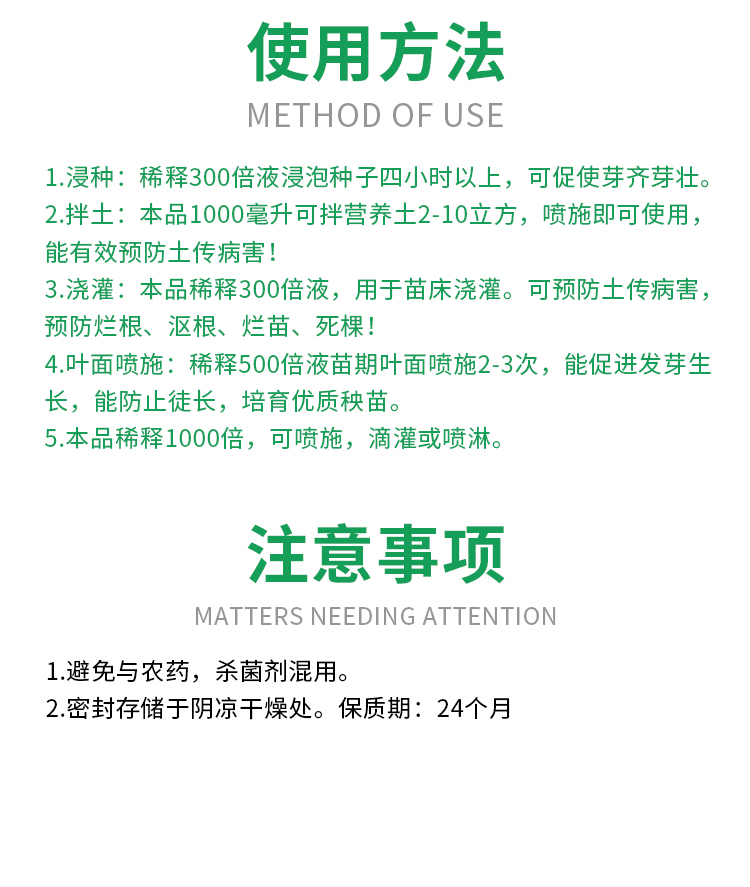 使用方法

METHOD OF USE

1.浸种：稀释300倍液浸泡种子四小时以上，可促使芽齐芽壮。
2.拌土：本品1000毫升可拌营养土2-10立方，喷施即可使用，能有效预防土传病害！
3.浇灌：本品稀释300倍液，用于苗床浇灌。可预防土传病害，预防烂根、沤根、烂苗、死棵！
4.叶面喷施：稀释500倍液苗期叶面喷施2-3次，能促进发芽生长，能防止徒长，培育优质秧苗。
5.本品稀释1000倍，可喷施，滴灌或喷淋。

注意事项

MATTERS NEEDING ATTENTION

1.避免与农药，杀菌剂混用。
2.密封存储于阴凉干燥处。保质期：24个月